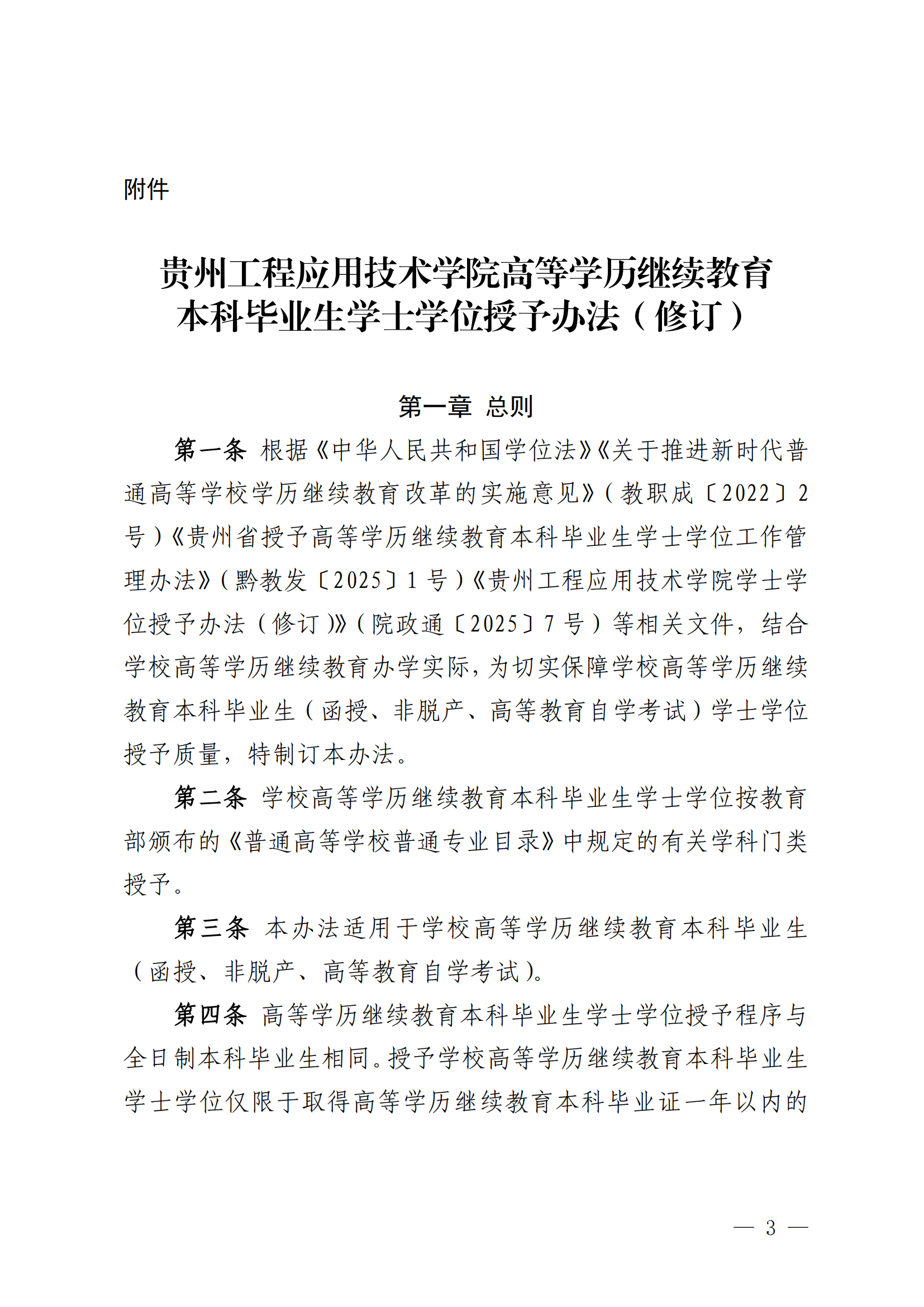 附件

贵州工程应用技术学院高等学历继续教育本科毕业生学士学位授予办法（修订）

第一章 总则

第一条 根据《中华人民共和国学位法》《关于推进新时代普通高等学校学历继续教育改革的实施意见》（教职成〔2022〕2号）《贵州省授予高等学历继续教育本科毕业生学士学位工作管理办法》（黔教发〔2025〕1号）《贵州工程应用技术学院学士学位授予办法（修订）》（院政通〔2025〕7号）等相关文件，结合学校高等学历继续教育办学实际，为切实保障学校高等学历继续教育本科毕业生（函授、非脱产、高等教育自学考试）学士学位授予质量，特制订本办法。

第二条 学校高等学历继续教育本科毕业生学士学位按教育部颁布的《普通高等学校普通专业目录》中规定的有关学科门类授予。

第三条 本办法适用于学校高等学历继续教育本科毕业生（函授、非脱产、高等教育自学考试）。

第四条 高等学历继续教育本科毕业生学士学位授予程序与全日制本科毕业生相同。授予学校高等学历继续教育本科毕业生学士学位仅限于取得高等学历继续教育本科毕业证一年以内的

— 3 —